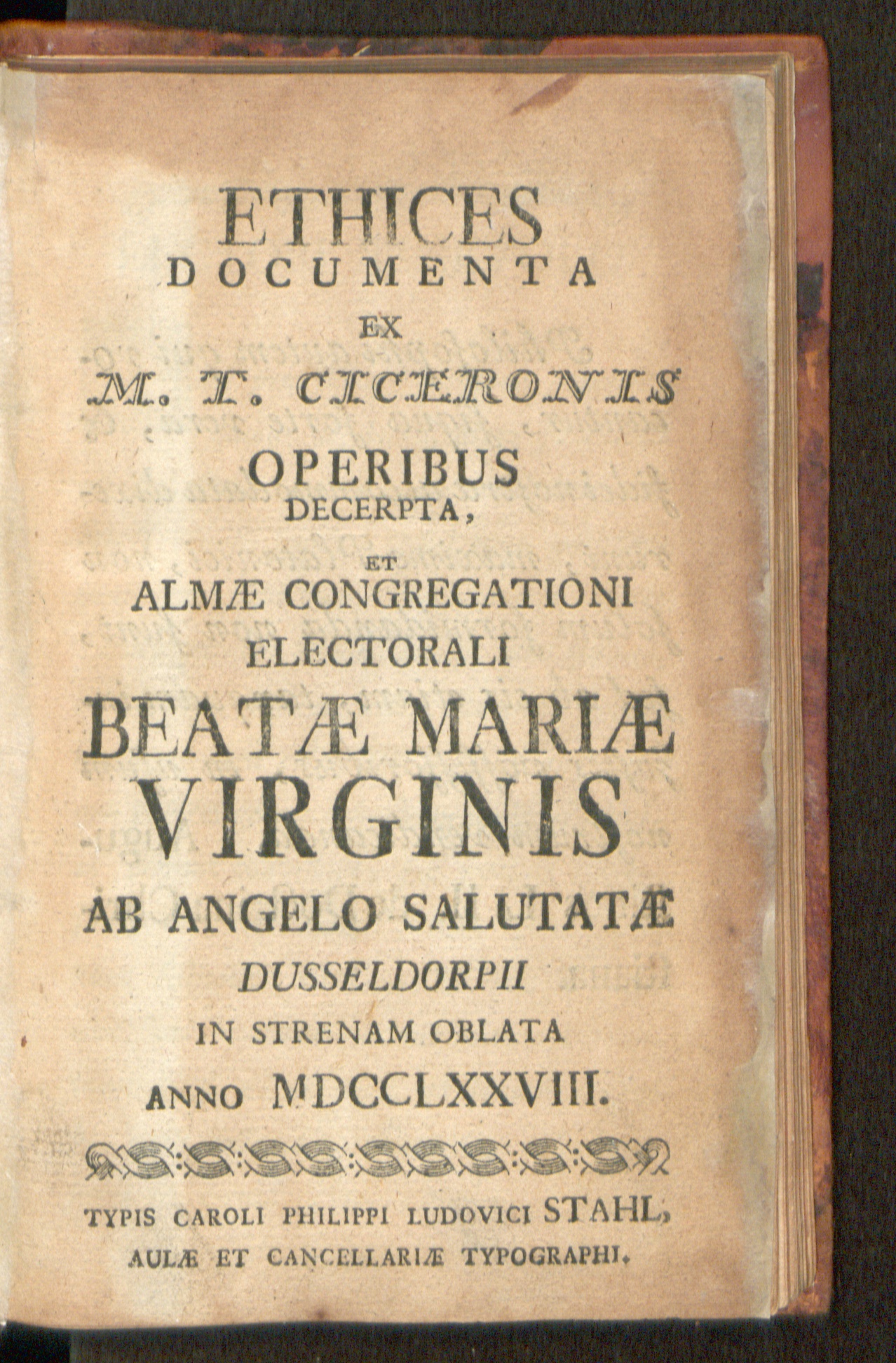 ETHICES
DOCUMENTA
EX
M. T. CICERONIS
OPERIBUS
DECERPTA,
ET
ALMÆ CONGREGATIONI
ELECTORALI
BEATÆ MARIÆ
VIRGINIS
AB ANGELO SALUTATÆ
DUSSELDORPII
IN STRENAM OBLATA
ANNO MDCCLXXVIII.

TYPIS CAROLI PHILIPPI LUDOVICI STAHL,
AULÆ ET CANCELLARIÆ TYPOGRAPHI.